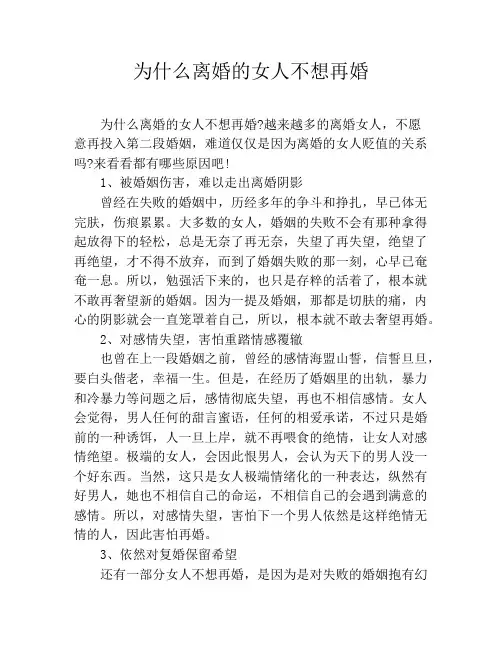 为什么离婚的女人不想再婚

为什么离婚的女人不想再婚?越来越多的离婚女人，不愿意再投入第二段婚姻，难道仅仅是因为离婚的女人贬值的关系吗?来看看都有哪些原因吧!

1、被婚姻伤害，难以走出离婚阴影

曾经在失败的婚姻中，历经多年的争斗和挣扎，早已体无完肤，伤痕累累。大多数的女人，婚姻的失败不会有那种拿得起放得下的轻松，总是无奈了再无奈，失望了再失望，绝望了再绝望，才不得不放弃，而到了婚姻失败的那一刻，心早已奄奄一息。所以，勉强活下来的，也只是存粹的活着了，根本就不敢再奢望新的婚姻。因为一提及婚姻，那都是切肤的痛，内心的阴影就会一直笼罩着自己，所以，根本就不敢去奢望再婚。

2、对感情失望，害怕重踏情感覆辙

也曾在上一段婚姻之前，曾经的感情海盟山誓，信誓旦旦，要白头偕老，幸福一生。但是，在经历了婚姻里的出轨，暴力和冷暴力等问题之后，感情彻底失望，再也不相信感情。女人会觉得，男人任何的甜言蜜语，任何的相爱承诺，不过只是婚前的一种诱饵，人一旦上岸，就不再喂食的绝情，让女人对感情绝望。极端的女人，会因此恨男人，会认为天下的男人没一个好东西。当然，这只是女人极端情绪化的一种表达，纵然有好男人，她也不相信自己的命运，不相信自己的会遇到满意的感情。所以，对感情失望，害怕下一个男人依然是这样绝情无情的人，因此害怕再婚。

3、依然对复婚保留希望

还有一部分女人不想再婚，是因为是对失败的婚姻抱有幻